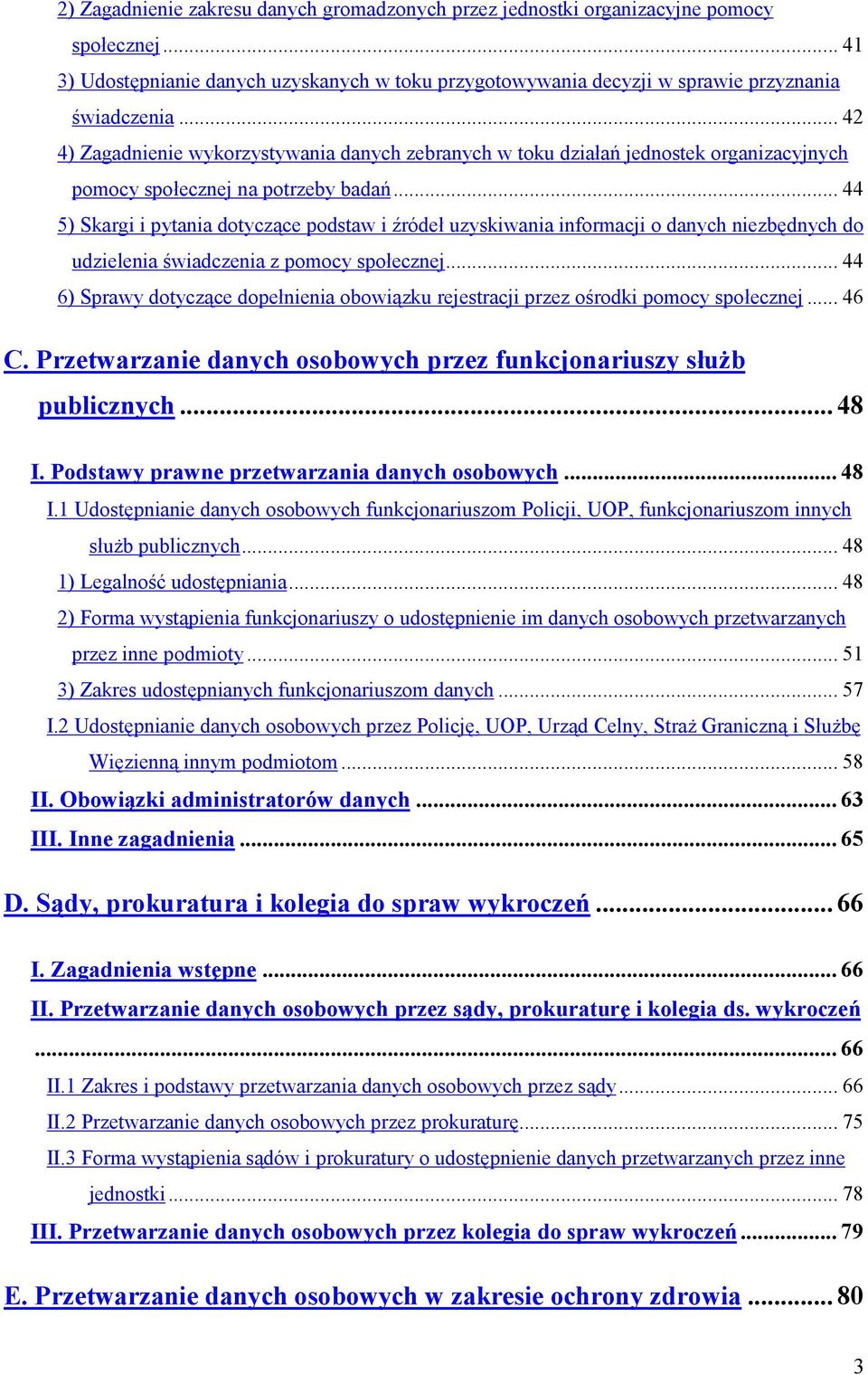 2) Zagadnienie zakresu danych gromadzonych przez jednostki organizacyjne pomocy społecznej ... 41
3) Udostępnianie danych uzyskanych w toku przygotowywania decyzji w sprawie przyznania świadczenia ... 42
4) Zagadnienie wykorzystywania danych zebranych w toku działań jednostek organizacyjnych pomocy społecznej na potrzeby badań ... 44
5) Skargi i pytania dotyczące podstaw i źródeł uzyskiwania informacji o danych niezbędnych do udzielenia świadczenia z pomocy społecznej ... 44
6) Sprawy dotyczące dopełnienia obowiązku rejestracji przez ośrodki pomocy społecznej ... 46

C. Przetwarzanie danych osobowych przez funkcjonariuszy służb publicznych ... 48

I. Podstawy prawne przetwarzania danych osobowych ... 48
I.1 Udostępnianie danych osobowych funkcjonariuszom Policji, UOP, funkcjonariuszom innych służb publicznych ... 48
1) Legalność udostępniania ... 48
2) Forma wystąpienia funkcjonariuszy o udostępnienie im danych osobowych przetwarzanych przez inne podmioty ... 51
3) Zakres udostępnianych funkcjonariuszom danych ... 57
I.2 Udostępnianie danych osobowych przez Policję, UOP, Urząd Celny, Straż Graniczną i Służbę Więzienną innym podmiotom ... 58
II. Obowiązki administratorów danych ... 63
III. Inne zagadnienia ... 65

D. Sądy, prokuratura i kolegia do spraw wykroczeń ... 66

I. Zagadnienia wstępne ... 66
II. Przetwarzanie danych osobowych przez sądy, prokuraturę i kolegia ds. wykroczeń ... 66
II.1 Zakres i podstawy przetwarzania danych osobowych przez sądy ... 66
II.2 Przetwarzanie danych osobowych przez prokuraturę ... 75
II.3 Forma wystąpienia sądów i prokuratury o udostępnienie danych przetwarzanych przez inne jednostki ... 78
III. Przetwarzanie danych osobowych przez kolegia do spraw wykroczeń ... 79

E. Przetwarzanie danych osobowych w zakresie ochrony zdrowia ... 80

3